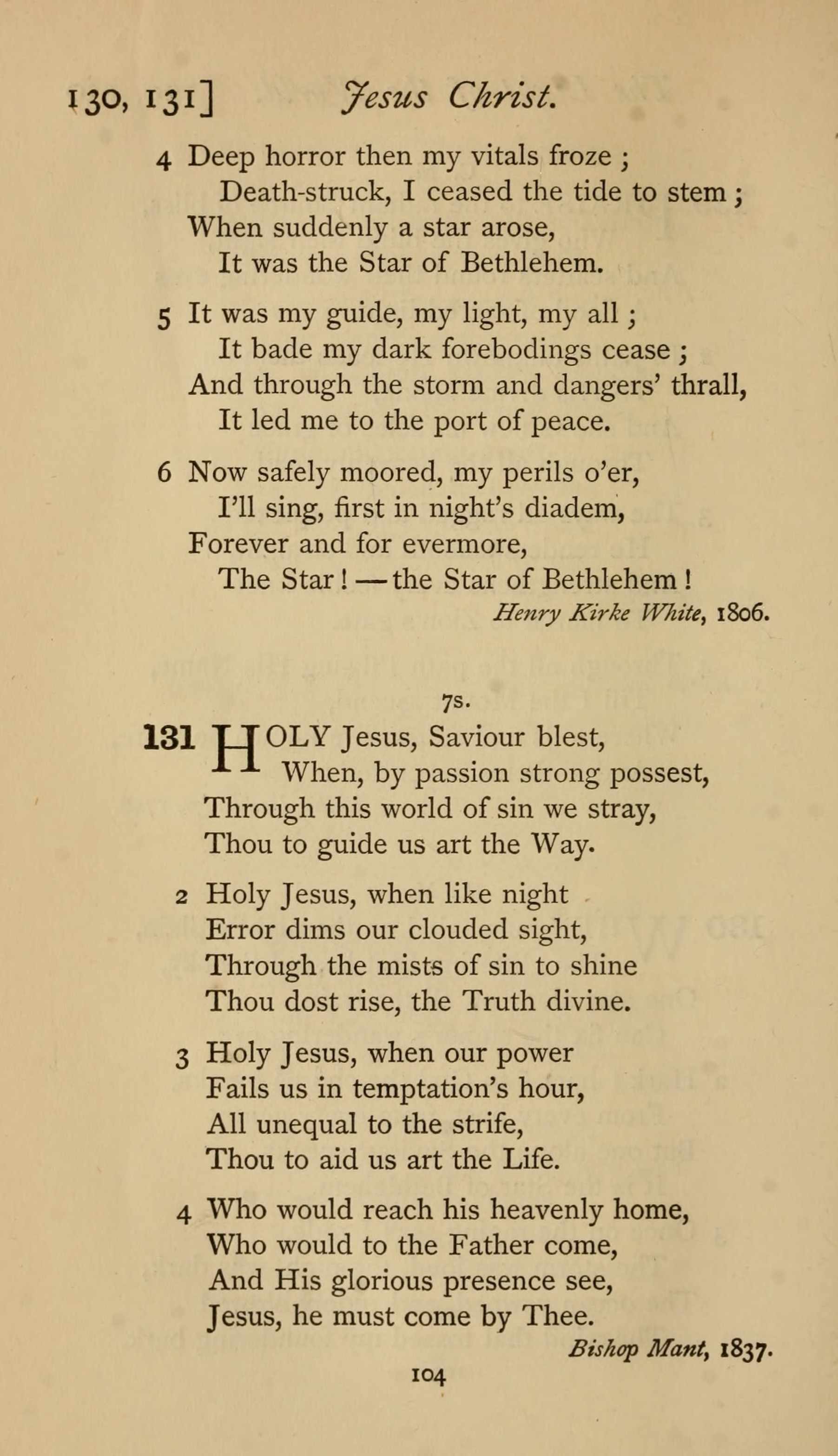 130, 131] Jesus Christ.

4 Deep horror then my vitals froze ;
Death-struck, I ceased the tide to stem ;
When suddenly a star arose,
It was the Star of Bethlehem.

5 It was my guide, my light, my all ;
It bade my dark forebodings cease ;
And through the storm and dangers' thrall,
It led me to the port of peace.

6 Now safely moored, my perils o'er,
I'll sing, first in night's diadem,
Forever and for evermore,
The Star ! — the Star of Bethlehem !

Henry Kirke White, 1806.

7s.

131 HOLY Jesus, Saviour blest,
When, by passion strong possest,
Through this world of sin we stray,
Thou to guide us art the Way.

2 Holy Jesus, when like night
Error dims our clouded sight,
Through the mists of sin to shine
Thou dost rise, the Truth divine.

3 Holy Jesus, when our power
Fails us in temptation's hour,
All unequal to the strife,
Thou to aid us art the Life.

4 Who would reach his heavenly home,
Who would to the Father come,
And His glorious presence see,
Jesus, he must come by Thee.

Bishop Mant, 1837.

104